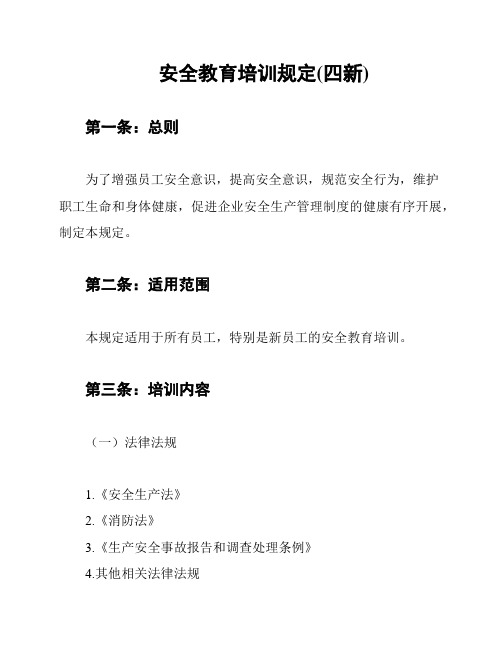 安全教育培训规定(四新)

第一条：总则

为了增强员工安全意识，提高安全意识，规范安全行为，维护职工生命和身体健康，促进企业安全生产管理制度的健康有序开展，制定本规定。

第二条：适用范围

本规定适用于所有员工，特别是新员工的安全教育培训。

第三条：培训内容

（一）法律法规

1.《安全生产法》
2.《消防法》
3.《生产安全事故报告和调查处理条例》
4.其他相关法律法规